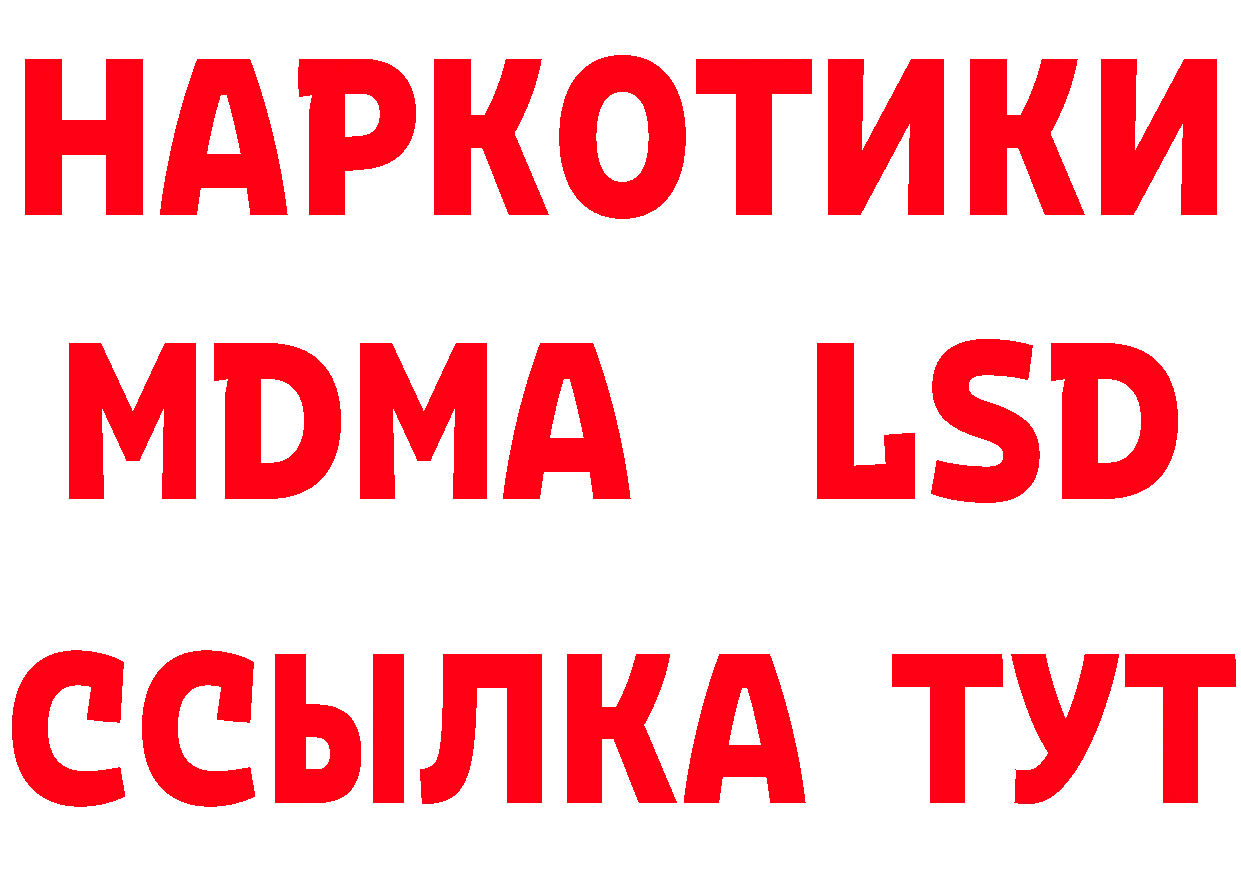 НАРКОТИКИ
MDMA LSD
ССЫЛКА ТУТ